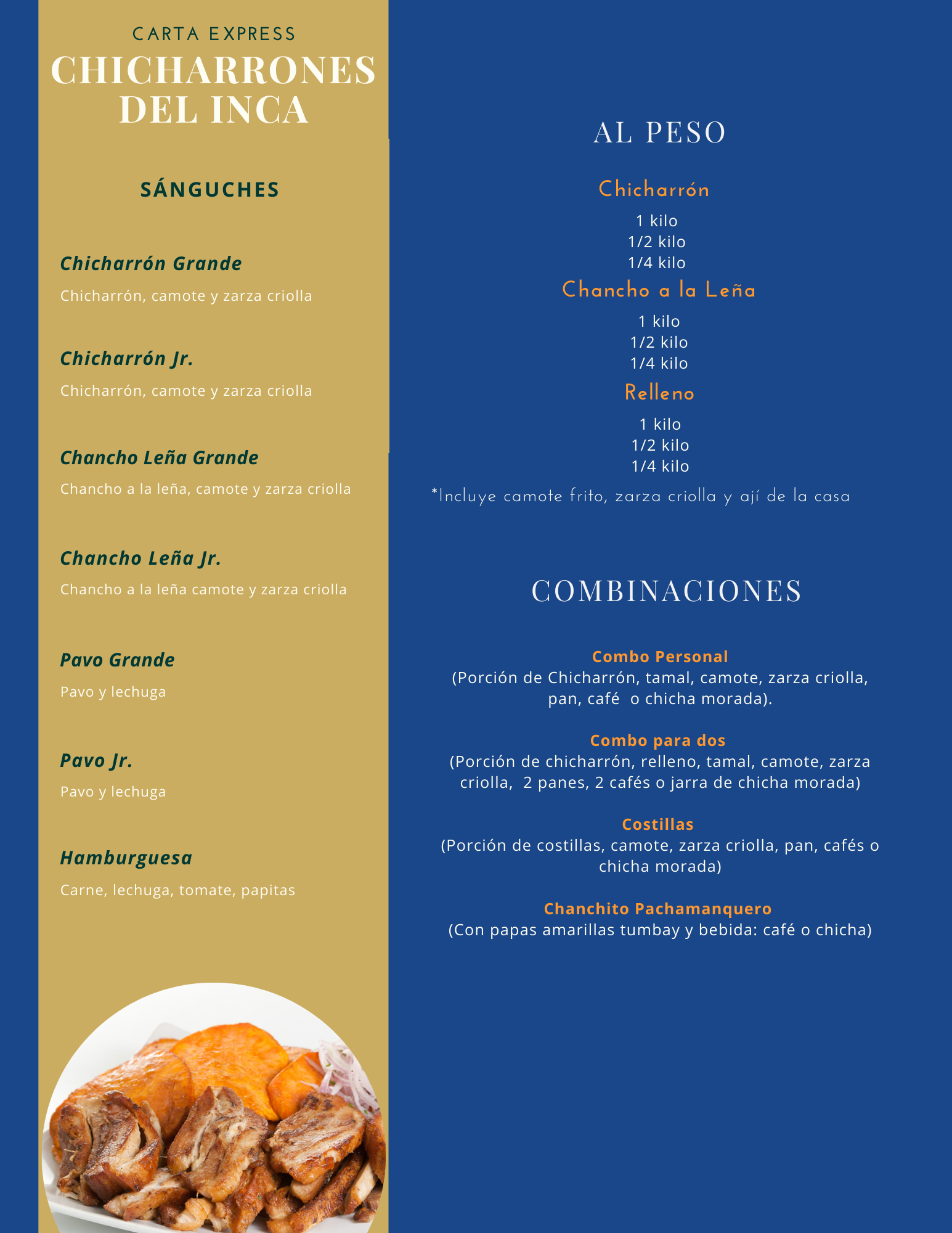 CARTA EXPRESS
CHICHARRONES DEL INCA

SÁNGUCHES

Chicharrón Grande
Chicharrón, camote y zarza criolla

Chicharrón Jr.
Chicharrón, camote y zarza criolla

Chancho Leña Grande
Chancho a la leña, camote y zarza criolla

Chancho Leña Jr.
Chancho a la leña camote y zarza criolla

Pavo Grande
Pavo y lechuga

Pavo Jr.
Pavo y lechuga

Hamburguesa
Carne, lechuga, tomate, papitas

AL PESO

Chicharrón
1 kilo
1/2 kilo
1/4 kilo

Chancho a la Leña
1 kilo
1/2 kilo
1/4 kilo

Relleno
1 kilo
1/2 kilo
1/4 kilo

*Incluye camote frito, zarza criolla y ají de la casa

COMBINACIONES

Combo Personal
(Porción de Chicharrón, tamal, camote, zarza criolla, pan, café o chicha morada).

Combo para dos
(Porción de chicharrón, relleno, tamal, camote, zarza criolla, 2 panes, 2 cafés o jarra de chicha morada)

Costillas
(Porción de costillas, camote, zarza criolla, pan, cafés o chicha morada)

Chanchito Pachamanquero
(Con papas amarillas tumbay y bebida: café o chicha)